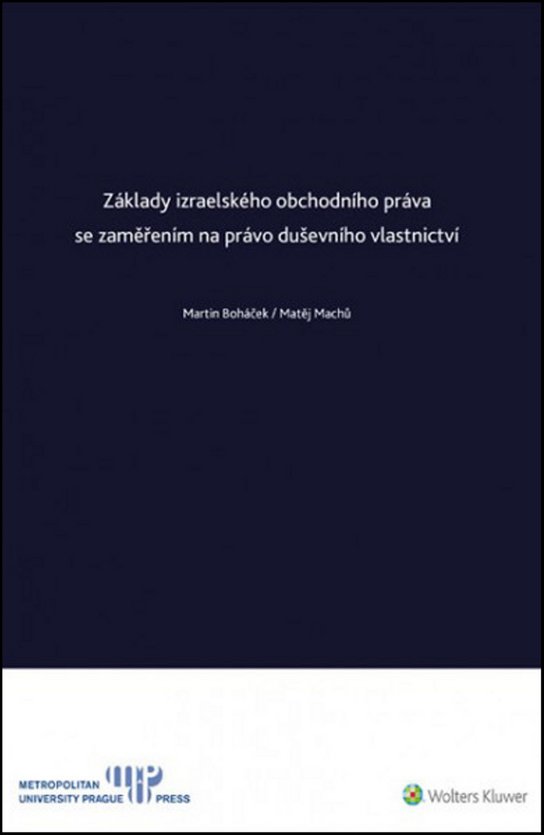 Základy izraelského obchodního práva
se zaměřením na právo duševního vlastnictví

Martin Boháček / Matěj Machů

METROPOLITAN
UNIVERSITY PRAGUE
PRESS

Wolters Kluwer